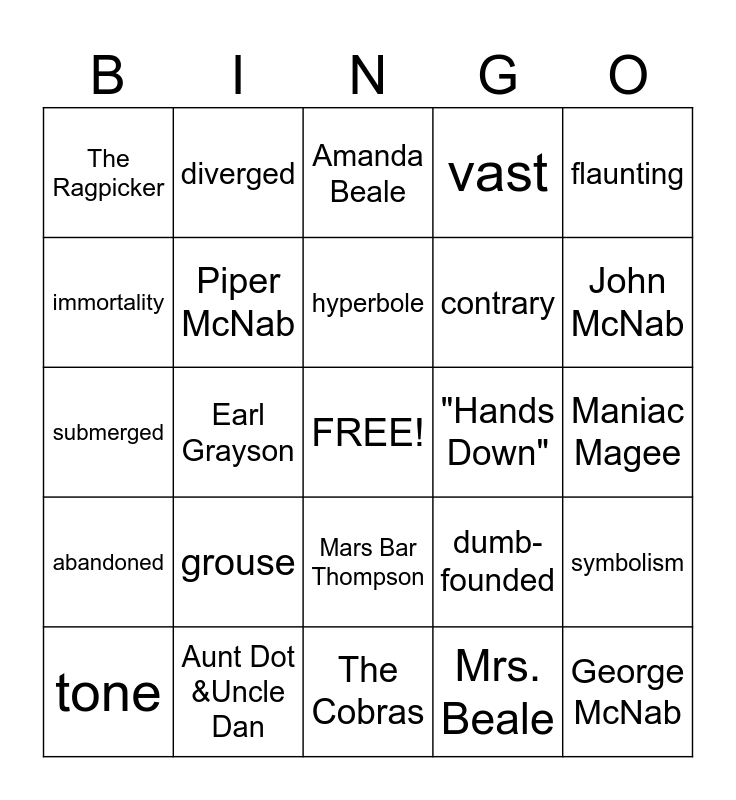 | B | I | N | G | O |
|---|---|---|---|---|
| The Ragpicker | diverged | Amanda Beale | vast | flaunting |
| immortality | Piper McNab | hyperbole | contrary | John McNab |
| submerged | Earl Grayson | FREE! | "Hands Down" | Maniac Magee |
| abandoned | grouse | Mars Bar Thompson | dumb-founded | symbolism |
| tone | Aunt Dot &Uncle Dan | The Cobras | Mrs. Beale | George McNab |